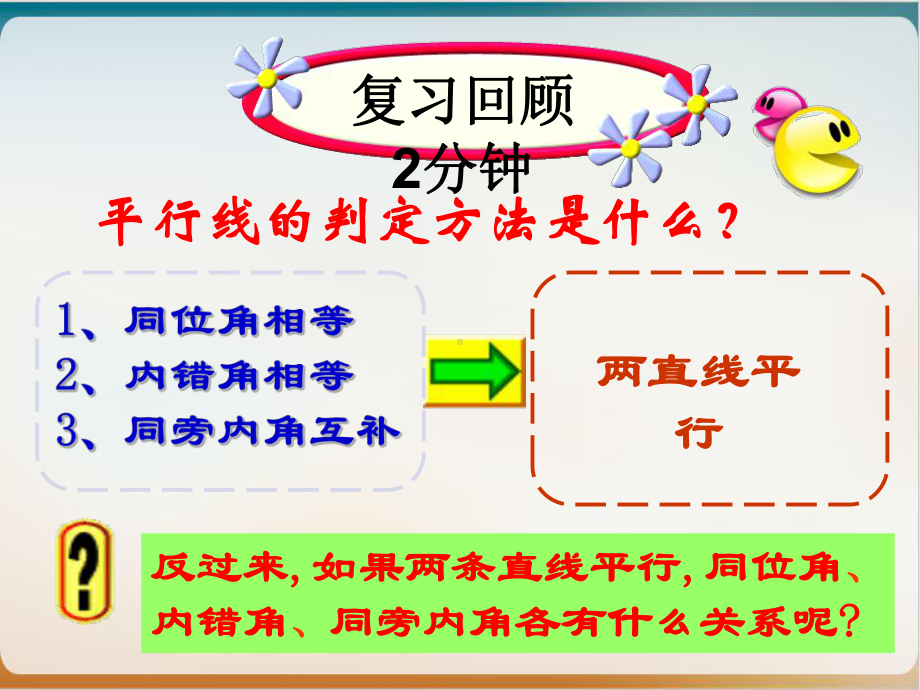 复习回顾
2分钟

平行线的判定方法是什么？

1、同位角相等
2、内错角相等
3、同旁内角互补

两直线平行

?

反过来，如果两条直线平行，同位角、内错角、同旁内角各有什么关系呢？